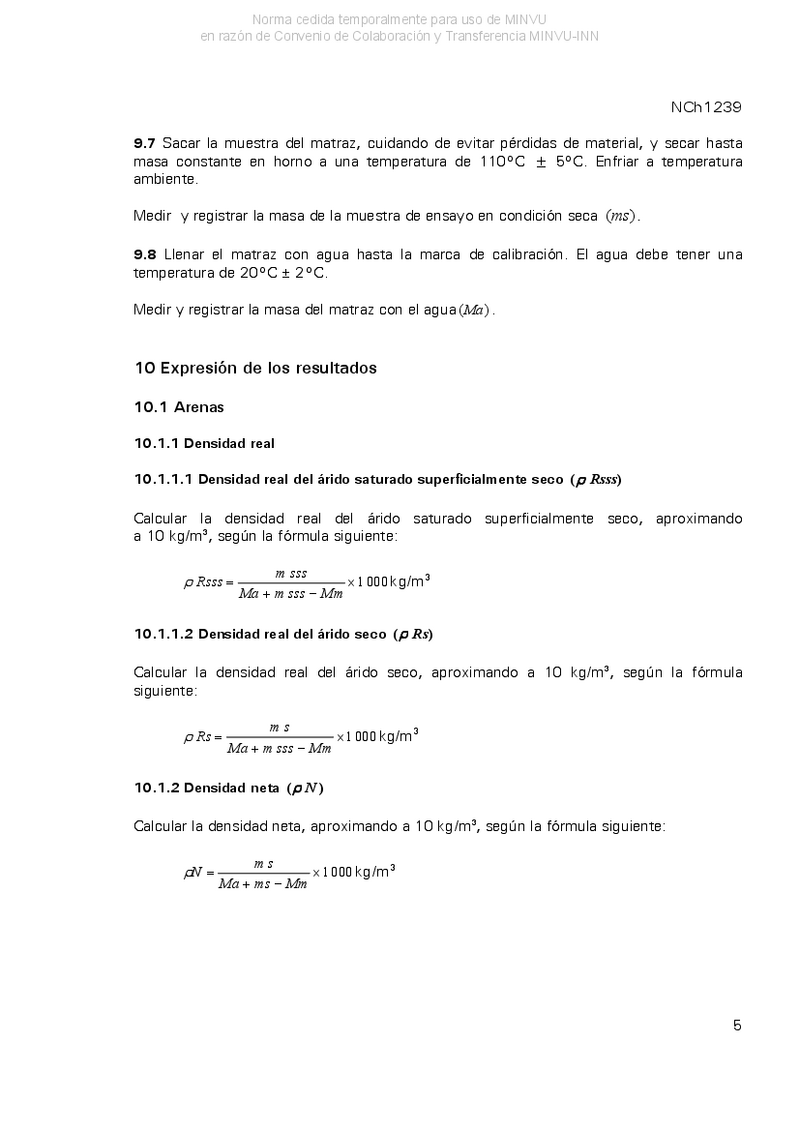 Norma cedida temporalmente para uso de MINVU
en razón de Convenio de Colaboración y Transferencia MINVU-INN

NCh1239

**9.7** Sacar la muestra del matraz, cuidando de evitar pérdidas de material, y secar hasta masa constante en horno a una temperatura de 110°C ± 5°C. Enfriar a temperatura ambiente.

Medir y registrar la masa de la muestra de ensayo en condición seca $(ms)$.

**9.8** Llenar el matraz con agua hasta la marca de calibración. El agua debe tener una temperatura de 20°C ± 2°C.

Medir y registrar la masa del matraz con el agua$(Ma)$.

10 Expresión de los resultados

10.1 Arenas

10.1.1 Densidad real

10.1.1.1 Densidad real del árido saturado superficialmente seco ($\rho\ Rsss$)

Calcular la densidad real del árido saturado superficialmente seco, aproximando a 10 kg/m³, según la fórmula siguiente:

$\rho\ Rsss = \frac{m\ sss}{Ma + m\ sss - Mm} \times 1\,000\ kg/m^3$

10.1.1.2 Densidad real del árido seco ($\rho\ Rs$)

Calcular la densidad real del árido seco, aproximando a 10 kg/m³, según la fórmula siguiente:

$\rho\ Rs = \frac{m\ s}{Ma + m\ sss - Mm} \times 1\,000\ kg/m^3$

10.1.2 Densidad neta ($\rho\ N$)

Calcular la densidad neta, aproximando a 10 kg/m³, según la fórmula siguiente:

$\rho N = \frac{m\ s}{Ma + ms - Mm} \times 1\,000\ kg/m^3$

5